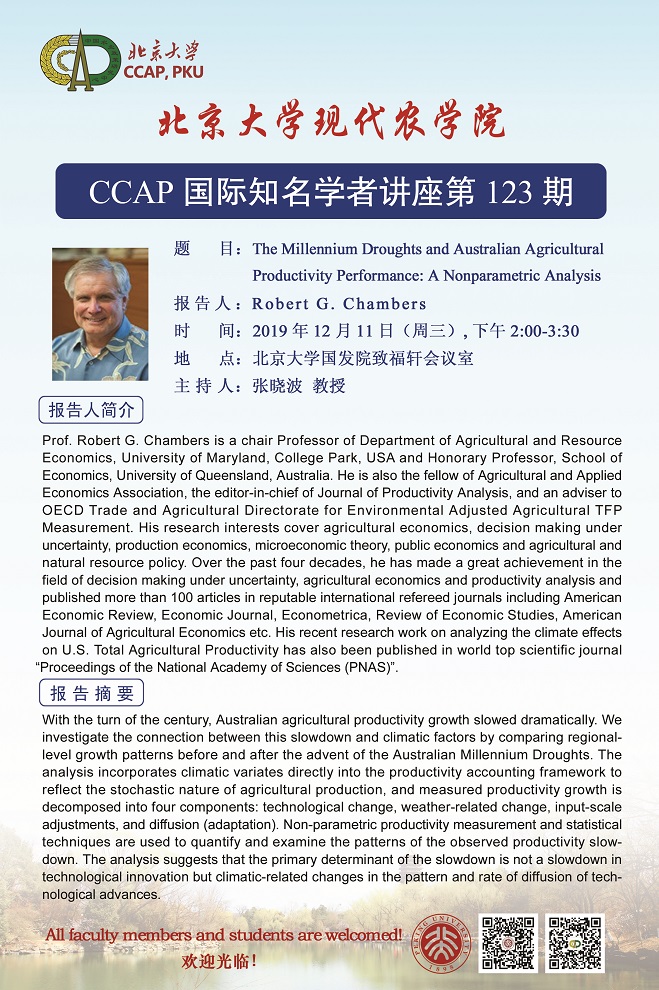 北京大学
CCAP, PKU

北京大学现代农学院

CCAP 国际知名学者讲座第 123 期

题　目：The Millennium Droughts and Australian Agricultural Productivity Performance: A Nonparametric Analysis
报告人：Robert G. Chambers
时　间：2019 年 12 月 11 日（周三）, 下午 2:00-3:30
地　点：北京大学国发院致福轩会议室
主持人：张晓波 教授

报告人简介

Prof. Robert G. Chambers is a chair Professor of Department of Agricultural and Resource Economics, University of Maryland, College Park, USA and Honorary Professor, School of Economics, University of Queensland, Australia. He is also the fellow of Agricultural and Applied Economics Association, the editor-in-chief of Journal of Productivity Analysis, and an adviser to OECD Trade and Agricultural Directorate for Environmental Adjusted Agricultural TFP Measurement. His research interests cover agricultural economics, decision making under uncertainty, production economics, microeconomic theory, public economics and agricultural and natural resource policy. Over the past four decades, he has made a great achievement in the field of decision making under uncertainty, agricultural economics and productivity analysis and published more than 100 articles in reputable international refereed journals including American Economic Review, Economic Journal, Econometrica, Review of Economic Studies, American Journal of Agricultural Economics etc. His recent research work on analyzing the climate effects on U.S. Total Agricultural Productivity has also been published in world top scientific journal “Proceedings of the National Academy of Sciences (PNAS)”.

报告摘要

With the turn of the century, Australian agricultural productivity growth slowed dramatically. We investigate the connection between this slowdown and climatic factors by comparing regional-level growth patterns before and after the advent of the Australian Millennium Droughts. The analysis incorporates climatic variates directly into the productivity accounting framework to reflect the stochastic nature of agricultural production, and measured productivity growth is decomposed into four components: technological change, weather-related change, input-scale adjustments, and diffusion (adaptation). Non-parametric productivity measurement and statistical techniques are used to quantify and examine the patterns of the observed productivity slowdown. The analysis suggests that the primary determinant of the slowdown is not a slowdown in technological innovation but climatic-related changes in the pattern and rate of diffusion of technological advances.

All faculty members and students are welcomed!
欢迎光临！

PEKING UNIVERSITY 1898